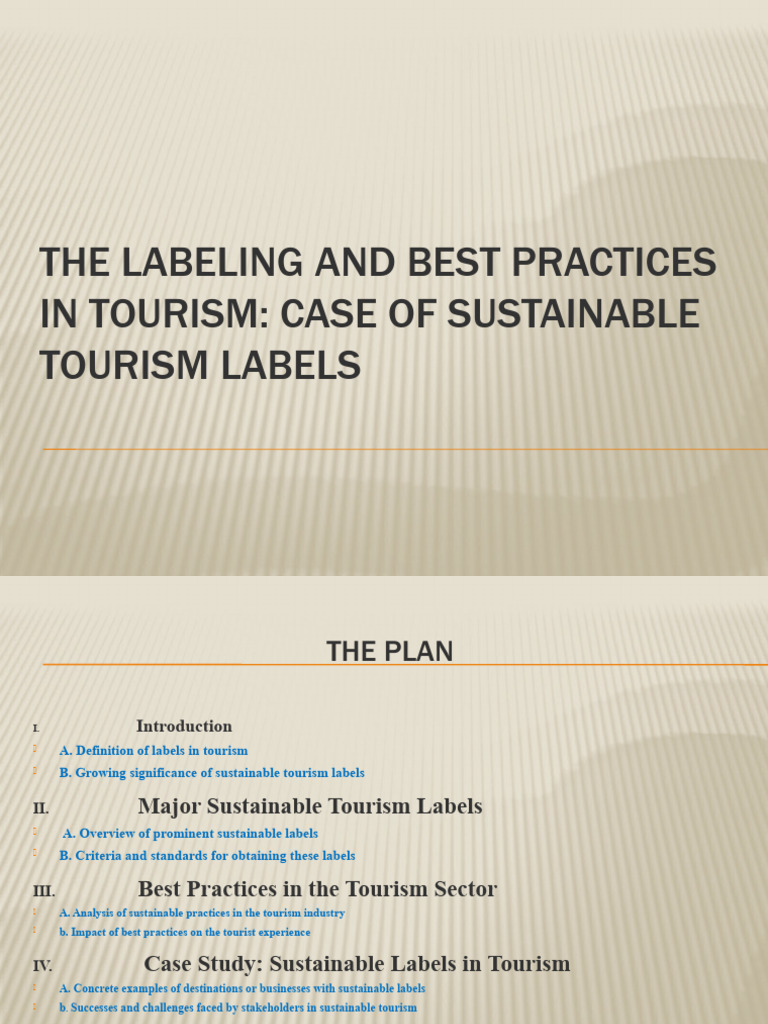 THE LABELING AND BEST PRACTICES IN TOURISM: CASE OF SUSTAINABLE TOURISM LABELS

THE PLAN

I. Introduction

A. Definition of labels in tourism

B. Growing significance of sustainable tourism labels

II. Major Sustainable Tourism Labels

A. Overview of prominent sustainable labels

B. Criteria and standards for obtaining these labels

III. Best Practices in the Tourism Sector

A. Analysis of sustainable practices in the tourism industry

b. Impact of best practices on the tourist experience

IV. Case Study: Sustainable Labels in Tourism

A. Concrete examples of destinations or businesses with sustainable labels

b. Successes and challenges faced by stakeholders in sustainable tourism